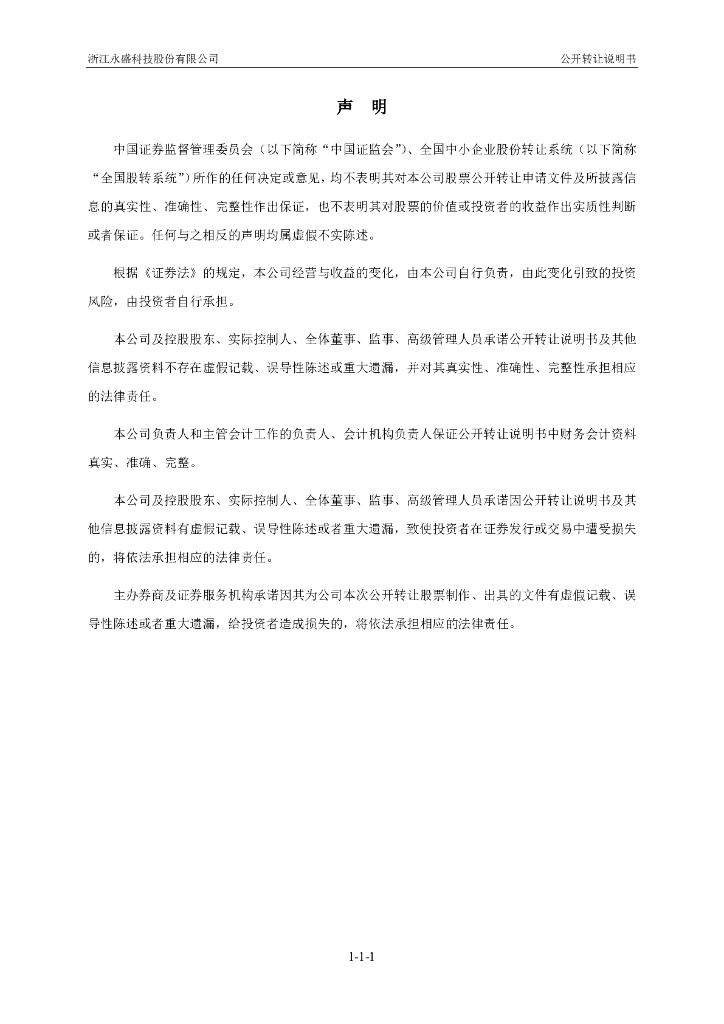 浙江永磁科技股份有限公司

公开转让说明书

声　明

中国证券监督管理委员会（以下简称“中国证监会”）、全国中小企业股份转让系统（以下简称“全国股转系统”）所作的任何决定或意见，均不表明其对本公司股票公开转让申请文件及所披露信息的真实性、准确性、完整性作出保证，也不表明其对股票的价值或投资者的收益作出实质性判断或者保证。任何与之相反的声明均属虚假不实陈述。

根据《证券法》的规定，本公司经营与收益的变化，由本公司自行负责，由此变化引致的投资风险，由投资者自行承担。

本公司及控股股东、实际控制人、全体董事、监事、高级管理人员承诺公开转让说明书及其他信息披露资料不存在虚假记载、误导性陈述或重大遗漏，并对其真实性、准确性、完整性承担相应的法律责任。

本公司负责人和主管会计工作的负责人、会计机构负责人保证公开转让说明书中财务会计资料真实、准确、完整。

本公司及控股股东、实际控制人、全体董事、监事、高级管理人员承诺因公开转让说明书及其他信息披露资料有虚假记载、误导性陈述或者重大遗漏，致使投资者在证券发行或交易中遭受损失的，将依法承担相应的法律责任。

主办券商及证券服务机构承诺因其为公司本次公开转让股票制作、出具的文件有虚假记载、误导性陈述或者重大遗漏，给投资者造成损失的，将依法承担相应的法律责任。

1-1-1